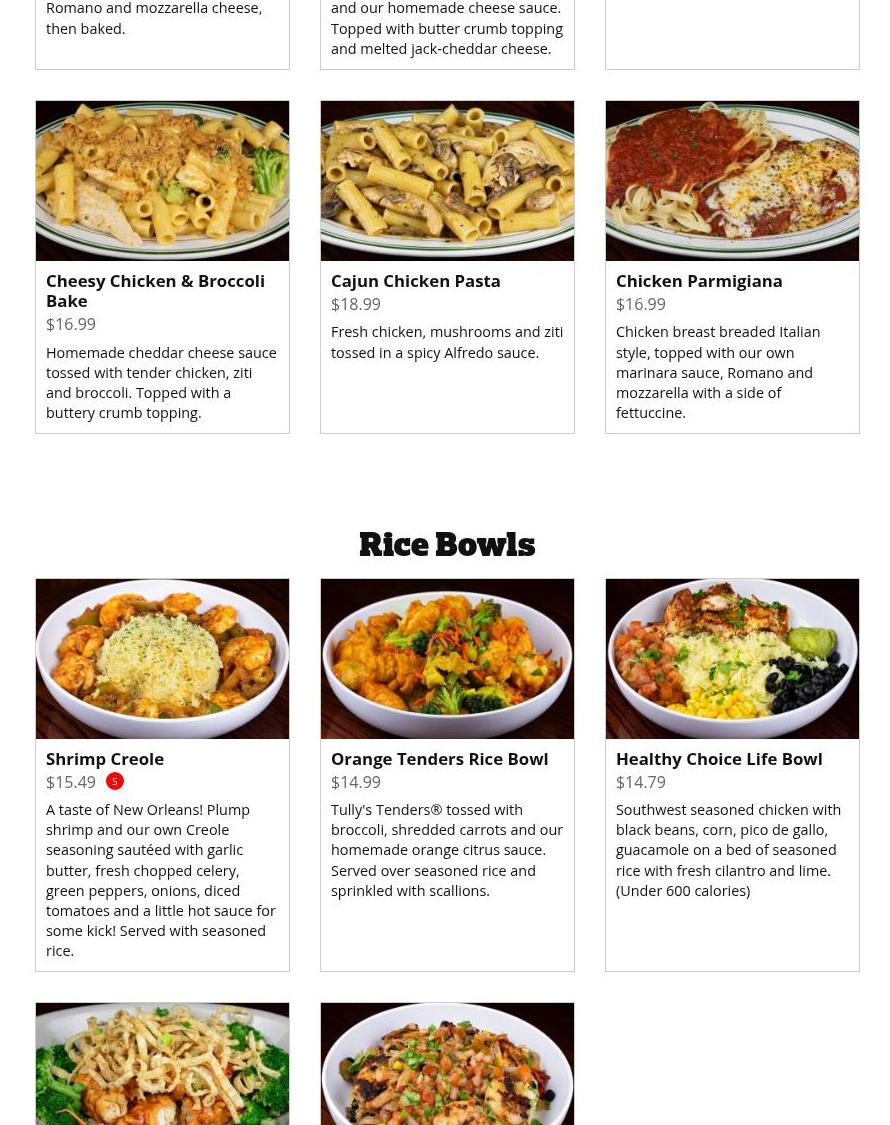 Romano and mozzarella cheese, then baked.

and our homemade cheese sauce. Topped with butter crumb topping and melted jack-cheddar cheese.

Cheesy Chicken & Broccoli Bake
$16.99
Homemade cheddar cheese sauce tossed with tender chicken, ziti and broccoli. Topped with a buttery crumb topping.

Cajun Chicken Pasta
$18.99
Fresh chicken, mushrooms and ziti tossed in a spicy Alfredo sauce.

Chicken Parmigiana
$16.99
Chicken breast breaded Italian style, topped with our own marinara sauce, Romano and mozzarella with a side of fettuccine.

Rice Bowls

Shrimp Creole
$15.49 S
A taste of New Orleans! Plump shrimp and our own Creole seasoning sautéed with garlic butter, fresh chopped celery, green peppers, onions, diced tomatoes and a little hot sauce for some kick! Served with seasoned rice.

Orange Tenders Rice Bowl
$14.99
Tully's Tenders® tossed with broccoli, shredded carrots and our homemade orange citrus sauce. Served over seasoned rice and sprinkled with scallions.

Healthy Choice Life Bowl
$14.79
Southwest seasoned chicken with black beans, corn, pico de gallo, guacamole on a bed of seasoned rice with fresh cilantro and lime. (Under 600 calories)